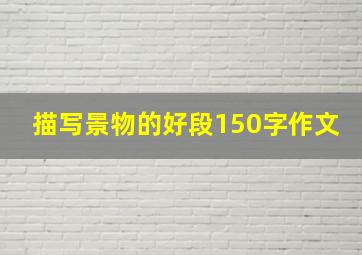 描写景物的好段150字作文